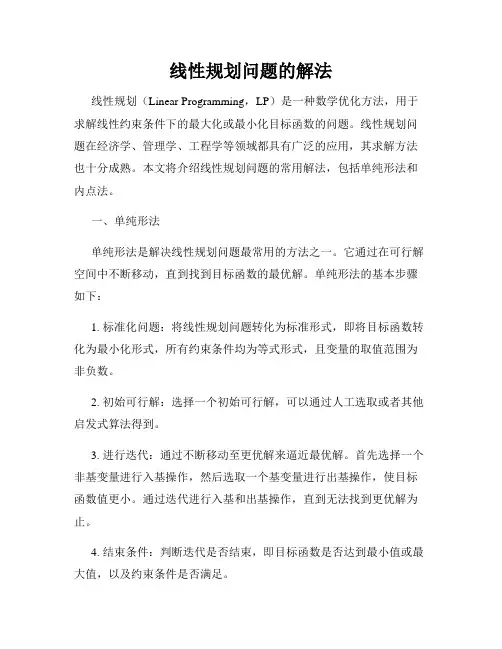 线性规划问题的解法

线性规划（Linear Programming，LP）是一种数学优化方法，用于求解线性约束条件下的最大化或最小化目标函数的问题。线性规划问题在经济学、管理学、工程学等领域都具有广泛的应用，其求解方法也十分成熟。本文将介绍线性规划问题的常用解法，包括单纯形法和内点法。

一、单纯形法

单纯形法是解决线性规划问题最常用的方法之一。它通过在可行解空间中不断移动，直到找到目标函数的最优解。单纯形法的基本步骤如下：

1. 标准化问题：将线性规划问题转化为标准形式，即将目标函数转化为最小化形式，所有约束条件均为等式形式，且变量的取值范围为非负数。

2. 初始可行解：选择一个初始可行解，可以通过人工选取或者其他启发式算法得到。

3. 进行迭代：通过不断移动至更优解来逼近最优解。首先选择一个非基变量进行入基操作，然后选取一个基变量进行出基操作，使目标函数值更小。通过迭代进行入基和出基操作，直到无法找到更优解为止。

4. 结束条件：判断迭代是否结束，即目标函数是否达到最小值或最大值，以及约束条件是否满足。